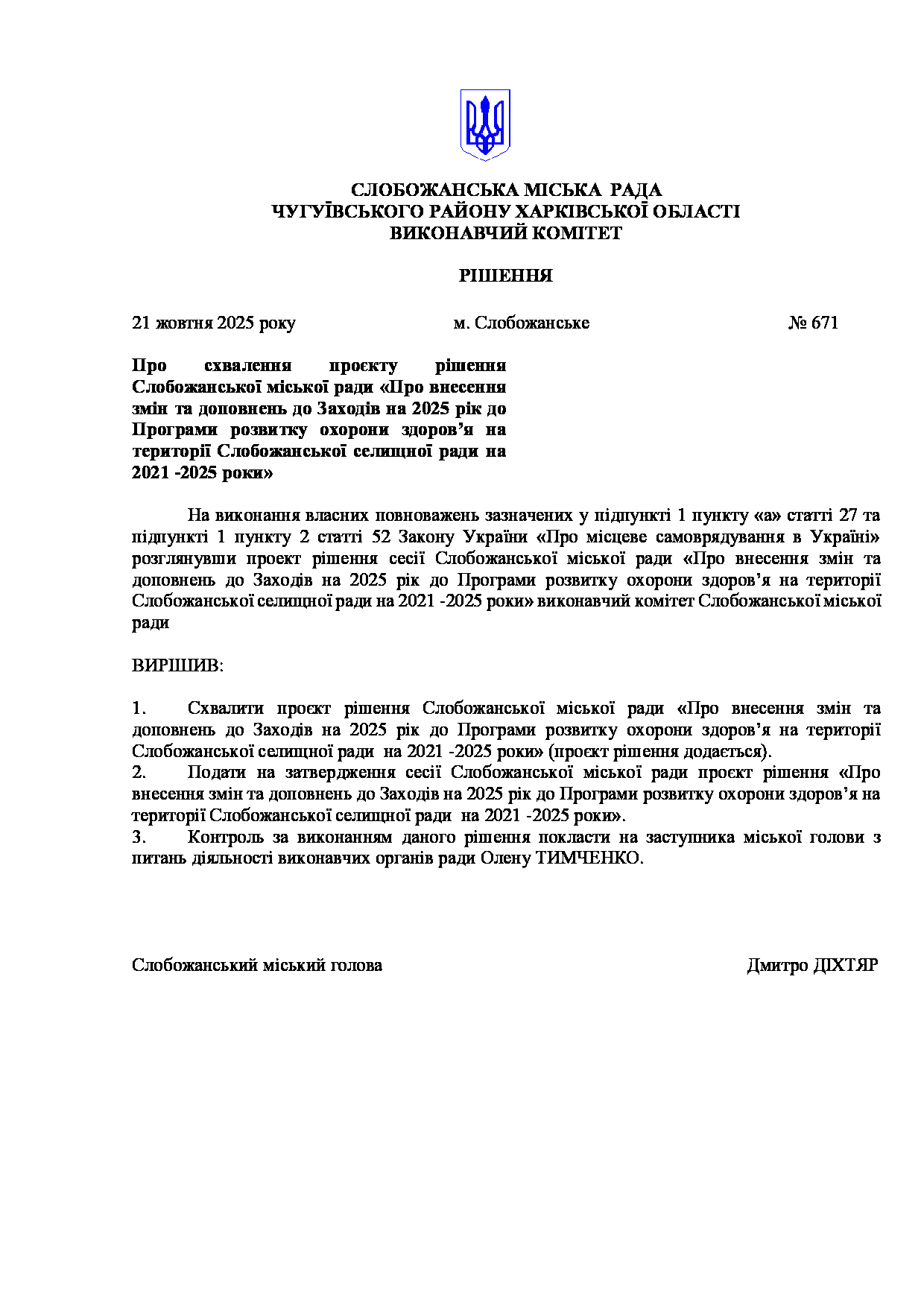 СЛОБОЖАНСЬКА МІСЬКА РАДА
ЧУГУЇВСЬКОГО РАЙОНУ ХАРКІВСЬКОЇ ОБЛАСТІ
ВИКОНАВЧИЙ КОМІТЕТ

РІШЕННЯ

21 жовтня 2025 року м. Слобожанське № 671

Про схвалення проєкту рішення Слобожанської міської ради «Про внесення змін та доповнень до Заходів на 2025 рік до Програми розвитку охорони здоров'я на території Слобожанської селищної ради на 2021 -2025 роки»

На виконання власних повноважень зазначених у підпункті 1 пункту «а» статті 27 та підпункті 1 пункту 2 статті 52 Закону України «Про місцеве самоврядування в Україні» розглянувши проект рішення сесії Слобожанської міської ради «Про внесення змін та доповнень до Заходів на 2025 рік до Програми розвитку охорони здоров'я на території Слобожанської селищної ради на 2021 -2025 роки» виконавчий комітет Слобожанської міської ради

ВИРІШИВ:

1. Схвалити проєкт рішення Слобожанської міської ради «Про внесення змін та доповнень до Заходів на 2025 рік до Програми розвитку охорони здоров'я на території Слобожанської селищної ради на 2021 -2025 роки» (проєкт рішення додається).
2. Подати на затвердження сесії Слобожанської міської ради проєкт рішення «Про внесення змін та доповнень до Заходів на 2025 рік до Програми розвитку охорони здоров'я на території Слобожанської селищної ради на 2021 -2025 роки».
3. Контроль за виконанням даного рішення покласти на заступника міської голови з питань діяльності виконавчих органів ради Олену ТИМЧЕНКО.

Слобожанський міський голова Дмитро ДІХТЯР